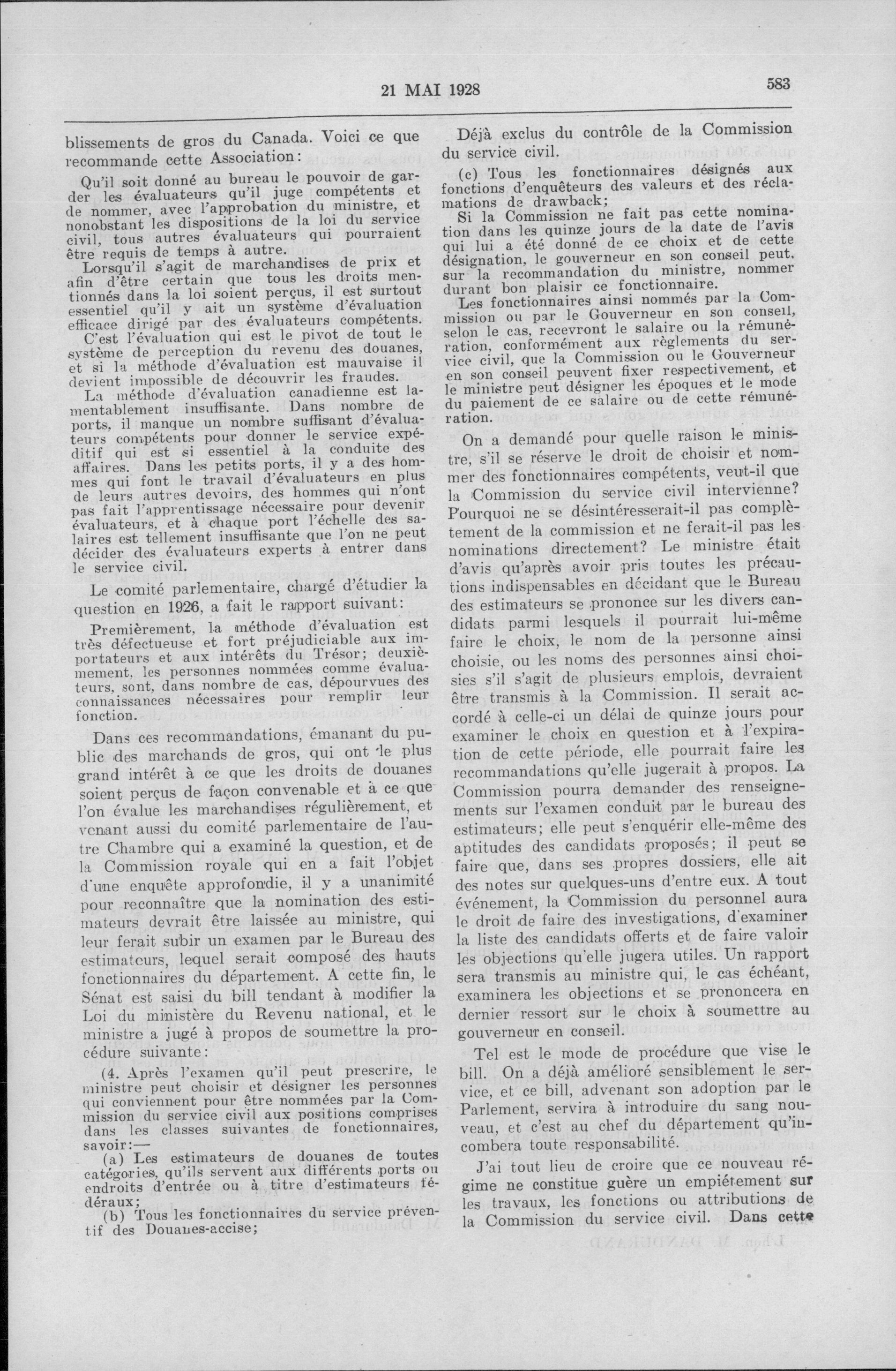 21 MAI 1928

583

blissements de gros du Canada. Voici ce que recommande cette Association:

Qu'il soit donné au bureau le pouvoir de garder les évaluateurs qu'il juge compétents et de nommer, avec l'approbation du ministre, et nonobstant les dispositions de la loi du service civil, tous autres évaluateurs qui pourraient être requis de temps à autre.

Lorsqu'il s'agit de marchandises de prix et afin d'être certain que tous les droits mentionnés dans la loi soient perçus, il est surtout essentiel qu'il y ait un système d'évaluation efficace dirigé par des évaluateurs compétents.

C'est l'évaluation qui est le pivot de tout le système de perception du revenu des douanes, et si la méthode d'évaluation est mauvaise il devient impossible de découvrir les fraudes.

La méthode d'évaluation canadienne est lamentablement insuffisante. Dans nombre de ports, il manque un nombre suffisant d'évaluateurs compétents pour donner le service expéditif qui est si essentiel à la conduite des affaires. Dans les petits ports, il y a des hommes qui font le travail d'évaluateurs en plus de leurs autres devoirs, des hommes qui n'ont pas fait l'apprentissage nécessaire pour devenir évaluateurs, et à chaque port l'échelle des salaires est tellement insuffisante que l'on ne peut décider des évaluateurs experts à entrer dans le service civil.

Le comité parlementaire, chargé d'étudier la question en 1926, a fait le rapport suivant:

Premièrement, la méthode d'évaluation est très défectueuse et fort préjudiciable aux importateurs et aux intérêts du Trésor; deuxièmement, les personnes nommées comme évaluateurs, sont, dans nombre de cas, dépourvues des connaissances nécessaires pour remplir leur fonction.

Dans ces recommandations, émanant du public des marchands de gros, qui ont le plus grand intérêt à ce que les droits de douanes soient perçus de façon convenable et à ce que l'on évalue les marchandises régulièrement, et venant aussi du comité parlementaire de l'autre Chambre qui a examiné la question, et de la Commission royale qui en a fait l'objet d'une enquête approfondie, il y a unanimité pour reconnaître que la nomination des estimateurs devrait être laissée au ministre, qui leur ferait subir un examen par le Bureau des estimateurs, lequel serait composé des hauts fonctionnaires du département. A cette fin, le Sénat est saisi du bill tendant à modifier la Loi du ministère du Revenu national, et le ministre a jugé à propos de soumettre la procédure suivante:

(4. Après l'examen qu'il peut prescrire, le ministre peut choisir et désigner les personnes qui conviennent pour être nommées par la Commission du service civil aux positions comprises dans les classes suivantes de fonctionnaires, savoir:—

(a) Les estimateurs de douanes de toutes catégories, qu'ils servent aux différents ports ou endroits d'entrée ou à titre d'estimateurs fédéraux;

(b) Tous les fonctionnaires du service préventif des Douanes-accise;

Déjà exclus du contrôle de la Commission du service civil.

(c) Tous les fonctionnaires désignés aux fonctions d'enquêteurs des valeurs et des réclamations de drawback;

Si la Commission ne fait pas cette nomination dans les quinze jours de la date de l'avis qui lui a été donné de ce choix et de cette désignation, le gouverneur en son conseil peut, sur la recommandation du ministre, nommer durant bon plaisir ce fonctionnaire.

Les fonctionnaires ainsi nommés par la Commission ou par le Gouverneur en son conseil, selon le cas, recevront le salaire ou la rémunération, conformément aux règlements du service civil, que la Commission ou le Gouverneur en son conseil peuvent fixer respectivement, et le ministre peut désigner les époques et le mode du paiement de ce salaire ou de cette rémunération.

On a demandé pour quelle raison le ministre, s'il se réserve le droit de choisir et nommer des fonctionnaires compétents, veut-il que la Commission du service civil intervienne? Pourquoi ne se désintéresserait-il pas complètement de la commission et ne ferait-il pas les nominations directement? Le ministre était d'avis qu'après avoir pris toutes les précautions indispensables en décidant que le Bureau des estimateurs se prononce sur les divers candidats parmi lesquels il pourrait lui-même faire le choix, le nom de la personne ainsi choisie, ou les noms des personnes ainsi choisies s'il s'agit de plusieurs emplois, devraient être transmis à la Commission. Il serait accordé à celle-ci un délai de quinze jours pour examiner le choix en question et à l'expiration de cette période, elle pourrait faire les recommandations qu'elle jugerait à propos. La Commission pourra demander des renseignements sur l'examen conduit par le bureau des estimateurs; elle peut s'enquérir elle-même des aptitudes des candidats proposés; il peut se faire que, dans ses propres dossiers, elle ait des notes sur quelques-uns d'entre eux. A tout événement, la Commission du personnel aura le droit de faire des investigations, d'examiner la liste des candidats offerts et de faire valoir les objections qu'elle jugera utiles. Un rapport sera transmis au ministre qui, le cas échéant, examinera les objections et se prononcera en dernier ressort sur le choix à soumettre au gouverneur en conseil.

Tel est le mode de procédure que vise le bill. On a déjà amélioré sensiblement le service, et ce bill, advenant son adoption par le Parlement, servira à introduire du sang nouveau, et c'est au chef du département qu'incombera toute responsabilité.

J'ai tout lieu de croire que ce nouveau régime ne constitue guère un empiétement sur les travaux, les fonctions ou attributions de la Commission du service civil. Dans cette